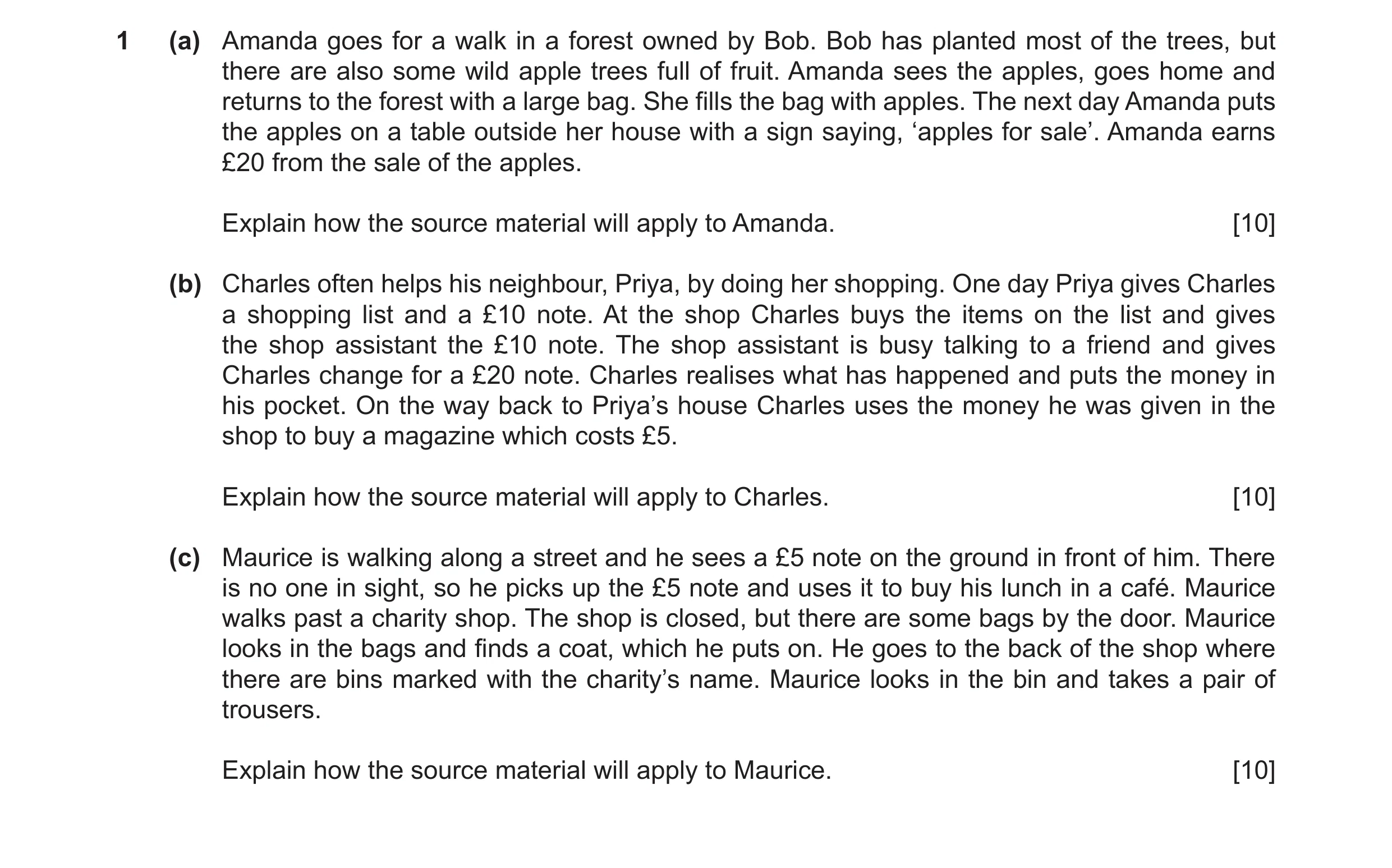 1 (a) Amanda goes for a walk in a forest owned by Bob. Bob has planted most of the trees, but there are also some wild apple trees full of fruit. Amanda sees the apples, goes home and returns to the forest with a large bag. She fills the bag with apples. The next day Amanda puts the apples on a table outside her house with a sign saying, ‘apples for sale’. Amanda earns £20 from the sale of the apples.

Explain how the source material will apply to Amanda. [10]

(b) Charles often helps his neighbour, Priya, by doing her shopping. One day Priya gives Charles a shopping list and a £10 note. At the shop Charles buys the items on the list and gives the shop assistant the £10 note. The shop assistant is busy talking to a friend and gives Charles change for a £20 note. Charles realises what has happened and puts the money in his pocket. On the way back to Priya’s house Charles uses the money he was given in the shop to buy a magazine which costs £5.

Explain how the source material will apply to Charles. [10]

(c) Maurice is walking along a street and he sees a £5 note on the ground in front of him. There is no one in sight, so he picks up the £5 note and uses it to buy his lunch in a café. Maurice walks past a charity shop. The shop is closed, but there are some bags by the door. Maurice looks in the bags and finds a coat, which he puts on. He goes to the back of the shop where there are bins marked with the charity’s name. Maurice looks in the bin and takes a pair of trousers.

Explain how the source material will apply to Maurice. [10]